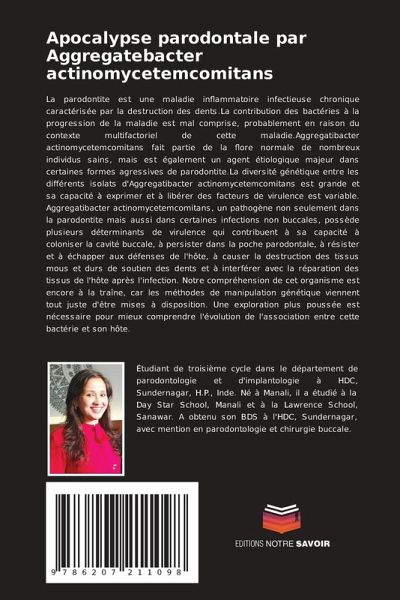 Apocalypse parodontale par Aggregatebacter actinomycetemcomitans

La parodontite est une maladie inflammatoire infectieuse chronique caractérisée par la destruction des dents.La contribution des bactéries à la progression de la maladie est mal comprise, probablement en raison du contexte multifactoriel de cette maladie.Aggregatibacter actinomycetemcomitans fait partie de la flore normale de nombreux individus sains, mais est également un agent étiologique majeur dans certaines formes agressives de parodontite.La diversité génétique entre les différents isolats d'Aggregatibacter actinomycetemcomitans est grande et sa capacité à exprimer et à libérer des facteurs de virulence est variable. Aggregatibacter actinomycetemcomitans, un pathogène non seulement dans la parodontite mais aussi dans certaines infections non buccales, possède plusieurs déterminants de virulence qui contribuent à sa capacité à coloniser la cavité buccale, à persister dans la poche parodontale, à résister et à échapper aux défenses de l'hôte, à causer la destruction des tissus mous et durs de soutien des dents et à interférer avec la réparation des tissus de l'hôte après l'infection. Notre compréhension de cet organisme est encore à la traîne, car les méthodes de manipulation génétique viennent tout juste d'être mises à disposition. Une exploration plus poussée est nécessaire pour mieux comprendre l'évolution de l'association entre cette bactérie et son hôte.

Étudiant de troisième cycle dans le département de parodontologie et d'implantologie à HDC, Sundernagar, H.P., Inde. Né à Manali, il a étudié à la Day Star School, Manali et à la Lawrence School, Sanawar. A obtenu son BDS à l'HDC, Sundernagar, avec mention en parodontologie et chirurgie buccale.

9 786207 211098

EDITIONS NOTRE SAVOIR